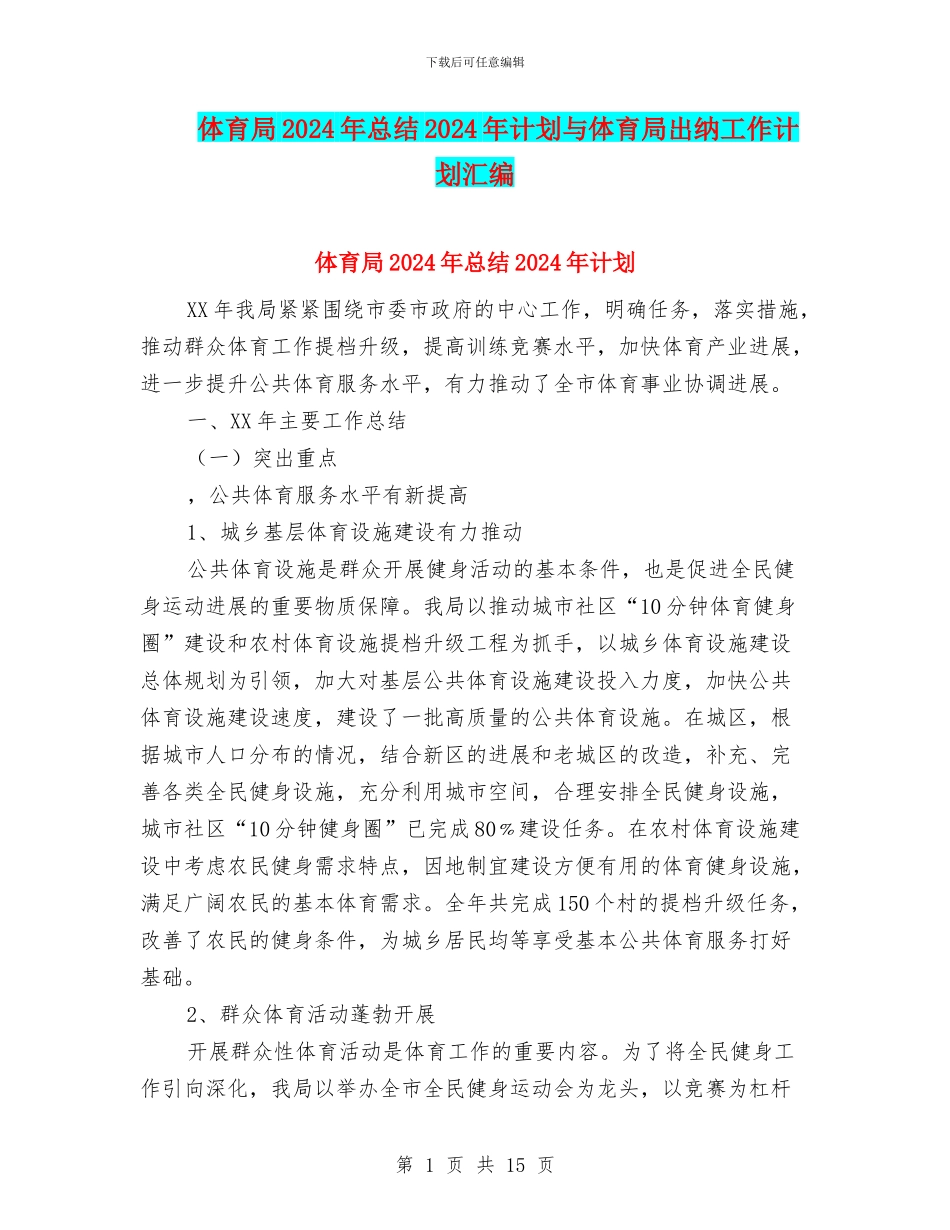 下载后可任意编辑

体育局2024年总结2024年计划与体育局出纳工作计划汇编

体育局2024年总结2024年计划

XX年我局紧紧围绕市委市政府的中心工作，明确任务，落实措施，推动群众体育工作提档升级，提高训练竞赛水平，加快体育产业进展，进一步提升公共体育服务水平，有力推动了全市体育事业协调进展。

一、XX年主要工作总结

（一）突出重点

，公共体育服务水平有新提高

1、城乡基层体育设施建设有力推动

公共体育设施是群众开展健身活动的基本条件，也是促进全民健身运动进展的重要物质保障。我局以推动城市社区“10分钟体育健身圈”建设和农村体育设施提档升级工程为抓手，以城乡体育设施建设总体规划为引领，加大对基层公共体育设施建设投入力度，加快公共体育设施建设速度，建设了一批高质量的公共体育设施。在城区，根据城市人口分布的情况，结合新区的进展和老城区的改造，补充、完善各类全民健身设施，充分利用城市空间，合理安排全民健身设施，城市社区“10分钟健身圈”已完成80％建设任务。在农村体育设施建设中考虑农民健身需求特点，因地制宜建设方便有用的体育健身设施，满足广阔农民的基本体育需求。全年共完成150个村的提档升级任务，改善了农民的健身条件，为城乡居民均等享受基本公共体育服务打好基础。

2、群众体育活动蓬勃开展

开展群众性体育活动是体育工作的重要内容。为了将全民健身工作引向深化，我局以举办全市全民健身运动会为龙头，以竞赛为杠杆

第 1 页 共 15 页